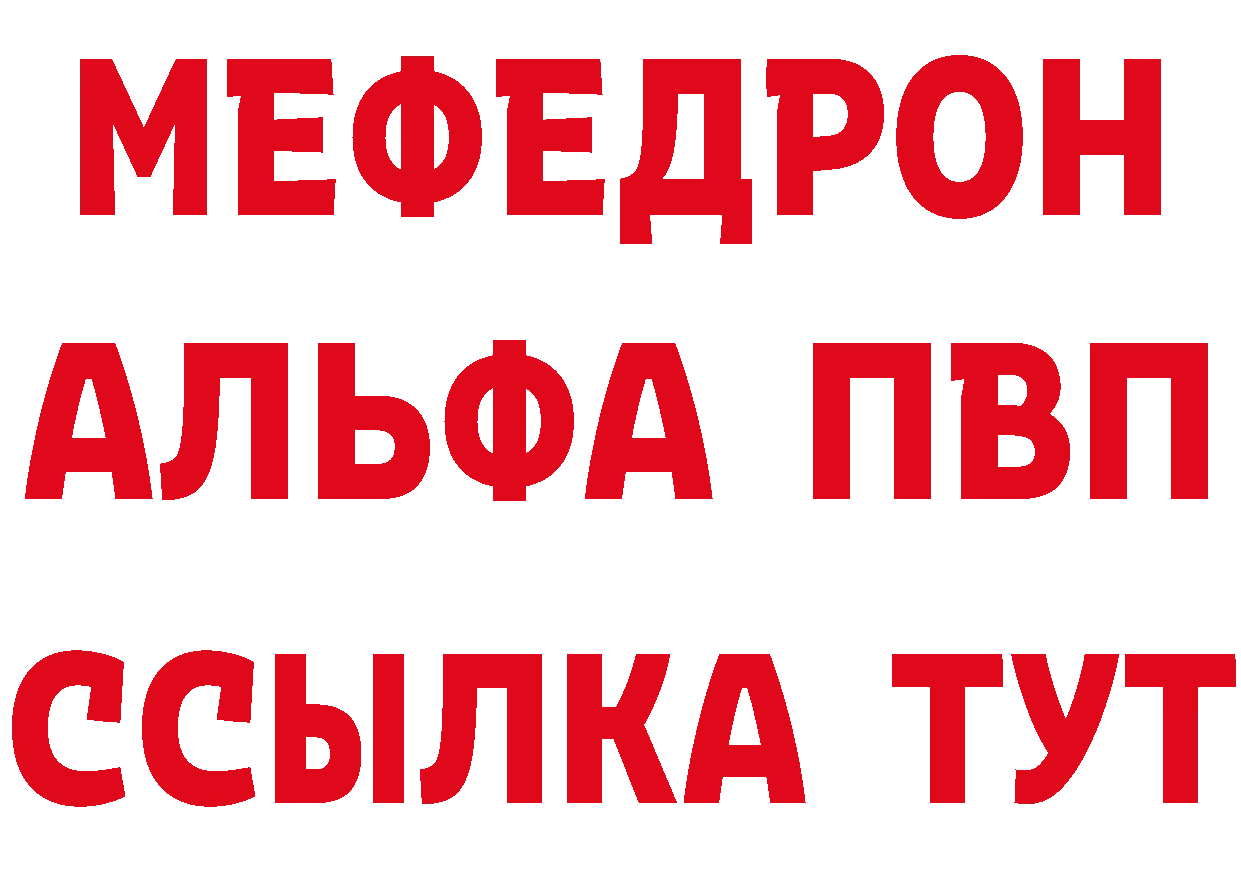 МЕФЕДРОН
АЛЬФА ПВП
ССЫЛКА ТУТ